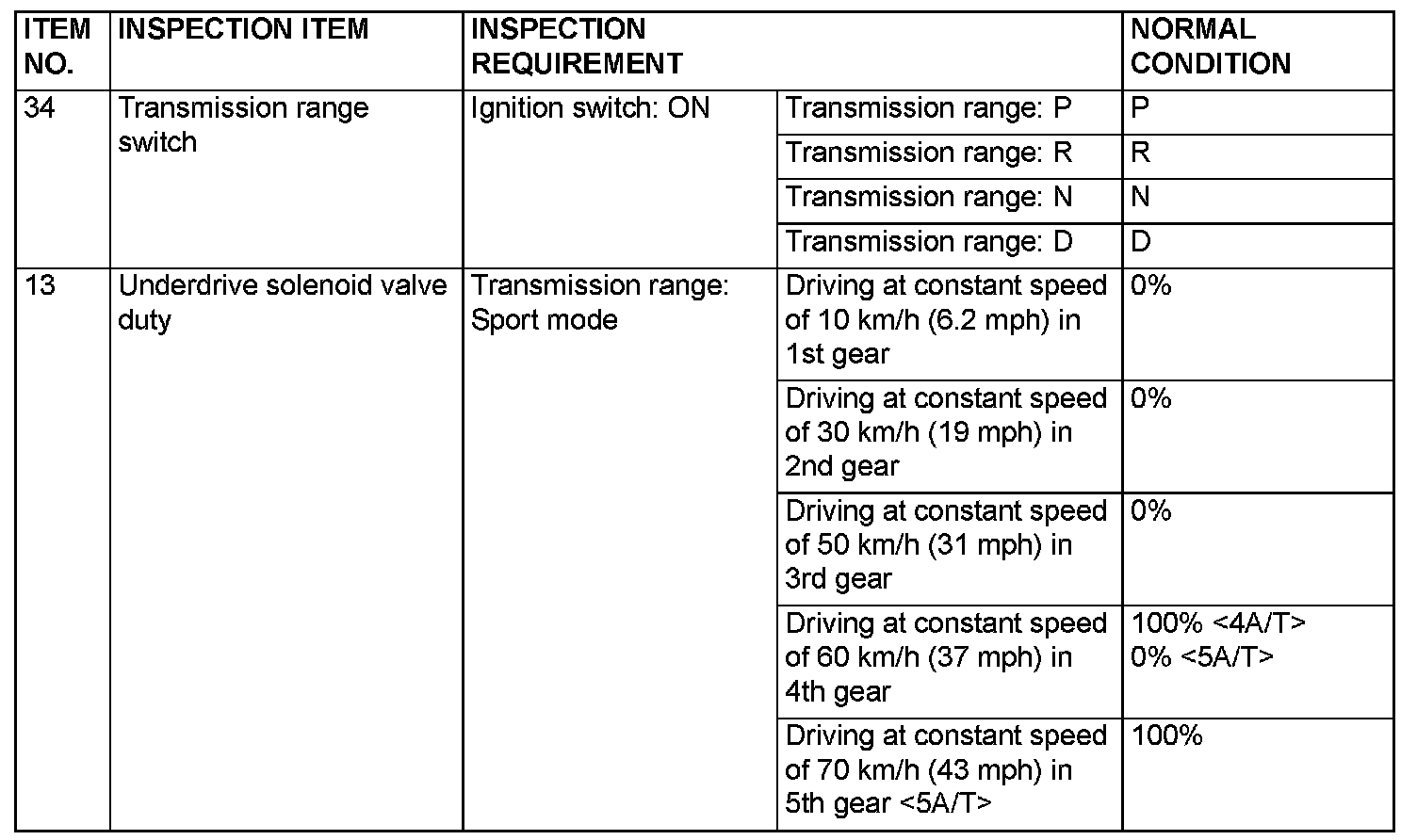 | ITEM NO. | INSPECTION ITEM | INSPECTION REQUIREMENT | | NORMAL CONDITION |
|---|---|---|---|---|
| 34 | Transmission range switch | Ignition switch: ON | Transmission range: P | P |
| | | | Transmission range: R | R |
| | | | Transmission range: N | N |
| | | | Transmission range: D | D |
| 13 | Underdrive solenoid valve duty | Transmission range: Sport mode | Driving at constant speed of 10 km/h (6.2 mph) in 1st gear | 0% |
| | | | Driving at constant speed of 30 km/h (19 mph) in 2nd gear | 0% |
| | | | Driving at constant speed of 50 km/h (31 mph) in 3rd gear | 0% |
| | | | Driving at constant speed of 60 km/h (37 mph) in 4th gear | 100% <4A/T> 0% <5A/T> |
| | | | Driving at constant speed of 70 km/h (43 mph) in 5th gear <5A/T> | 100% |